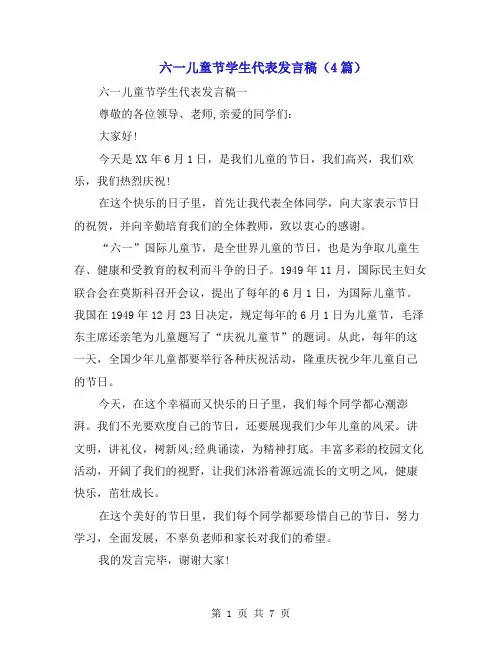 六一儿童节学生代表发言稿（4篇）

六一儿童节学生代表发言稿一

尊敬的各位领导、老师,亲爱的同学们:

大家好!

今天是XX年6月1日，是我们儿童的节日，我们高兴，我们欢乐，我们热烈庆祝!

在这个快乐的日子里，首先让我代表全体同学，向大家表示节日的祝贺，并向辛勤培育我们的全体教师，致以衷心的感谢。

“六一”国际儿童节，是全世界儿童的节日，也是为争取儿童生存、健康和受教育的权利而斗争的日子。1949年11月，国际民主妇女联合会在莫斯科召开会议，提出了每年的6月1日，为国际儿童节。我国在1949年12月23日决定，规定每年的6月1日为儿童节，毛泽东主席还亲笔为儿童题写了“庆祝儿童节”的题词。从此，每年的这一天，全国少年儿童都要举行各种庆祝活动，隆重庆祝少年儿童自己的节日。

今天，在这个幸福而又快乐的日子里，我们每个同学都心潮澎湃。我们不光要欢度自己的节日，还要展现我们少年儿童的风采。讲文明，讲礼仪，树新风;经典诵读，为精神打底。丰富多彩的校园文化活动，开阔了我们的视野，让我们沐浴着源远流长的文明之风，健康快乐，茁壮成长。

在这个美好的节日里，我们每个同学都要珍惜自己的节日，努力学习，全面发展，不辜负老师和家长对我们的希望。

我的发言完毕，谢谢大家!

第 1 页 共 7 页